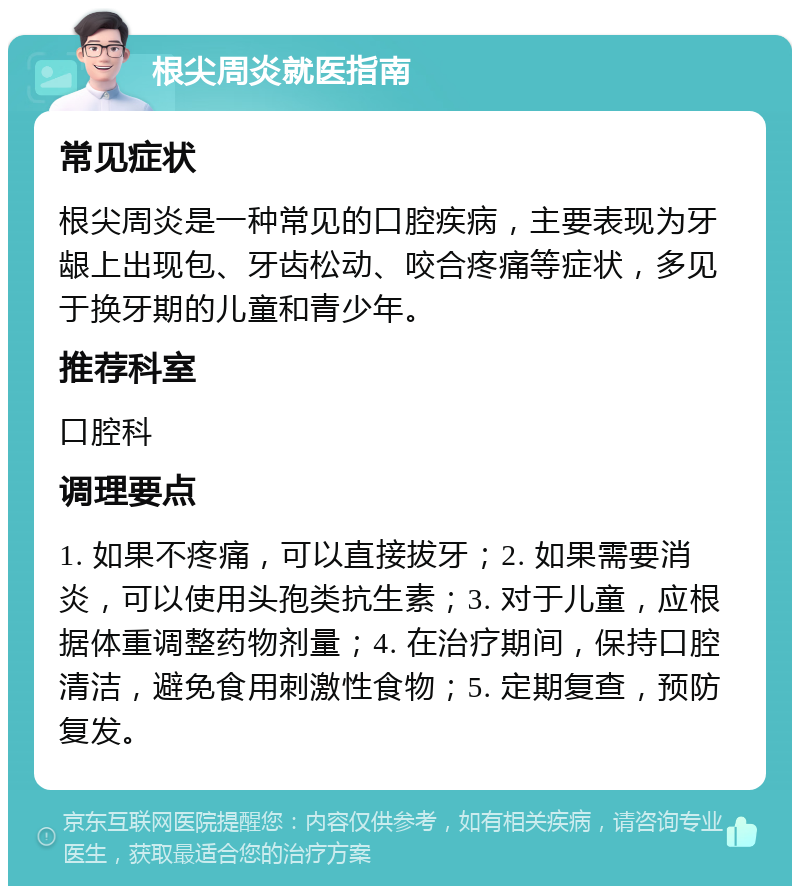 根尖周炎就医指南

常见症状

根尖周炎是一种常见的口腔疾病，主要表现为牙龈上出现包、牙齿松动、咬合疼痛等症状，多见于换牙期的儿童和青少年。

推荐科室

口腔科

调理要点

1. 如果不疼痛，可以直接拔牙；2. 如果需要消炎，可以使用头孢类抗生素；3. 对于儿童，应根据体重调整药物剂量；4. 在治疗期间，保持口腔清洁，避免食用刺激性食物；5. 定期复查，预防复发。

京东互联网医院提醒您：内容仅供参考，如有相关疾病，请咨询专业医生，获取最适合您的治疗方案